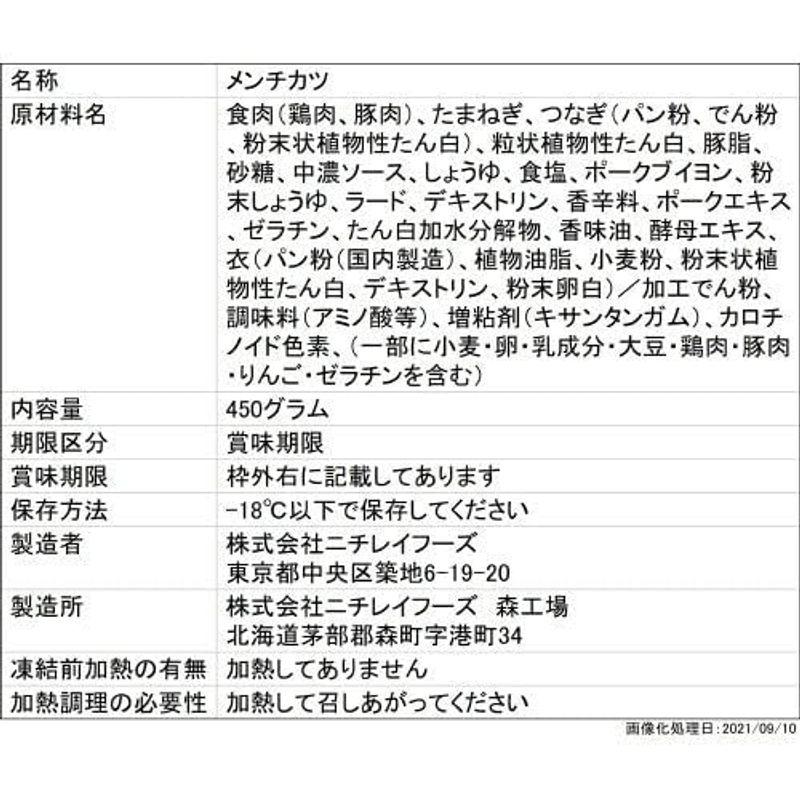 | 名称 | メンチカツ |
|---|---|
| 原材料名 | 食肉(鶏肉、豚肉)、たまねぎ、つなぎ(パン粉、でん粉、粉末状植物性たん白)、粒状植物性たん白、豚脂、砂糖、中濃ソース、しょうゆ、食塩、ポークブイヨン、粉末しょうゆ、ラード、デキストリン、香辛料、ポークエキス、ゼラチン、たん白加水分解物、香味油、酵母エキス、衣(パン粉(国内製造)、植物油脂、小麦粉、粉末状植物性たん白、デキストリン、粉末卵白)／加工でん粉、調味料(アミノ酸等)、増粘剤(キサンタンガム)、カロチノイド色素、(一部に小麦・卵・乳成分・大豆・鶏肉・豚肉・りんご・ゼラチンを含む) |
| 内容量 | 450グラム |
| 期限区分 | 賞味期限 |
| 賞味期限 | 枠外右に記載してあります |
| 保存方法 | -18℃以下で保存してください |
| 製造者 | 株式会社ニチレイフーズ 東京都中央区築地6-19-20 |
| 製造所 | 株式会社ニチレイフーズ 森工場 北海道茅部郡森町字港町34 |
| 凍結前加熱の有無 | 加熱してありません |
| 加熱調理の必要性 | 加熱して召しあがってください |

画像化処理日:2021/09/10